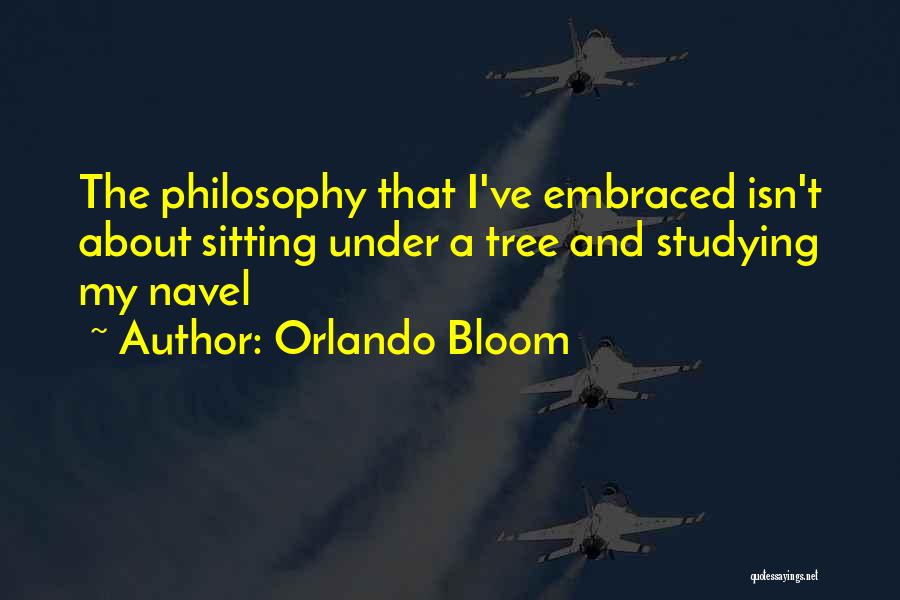 The philosophy that I've embraced isn't about sitting under a tree and studying my navel

~ Author: Orlando Bloom

quotessayings.net